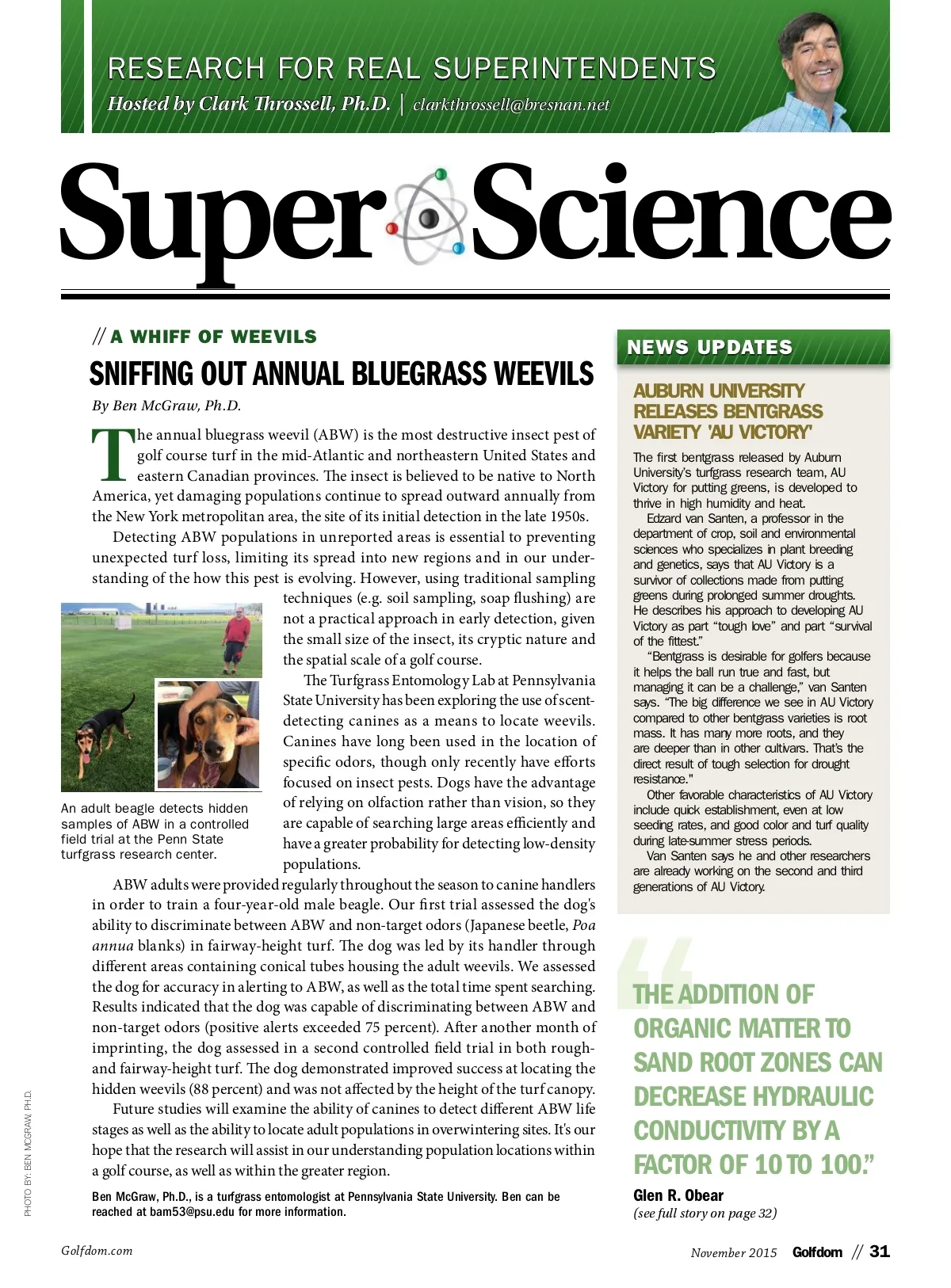 RESEARCH FOR REAL SUPERINTENDENTS
Hosted by Clark Throssell, Ph.D. | clarkthrossell@bresnan.net

Super Science

// A WHIFF OF WEEVILS

SNIFFING OUT ANNUAL BLUEGRASS WEEVILS

By Ben McGraw, Ph.D.

The annual bluegrass weevil (ABW) is the most destructive insect pest of golf course turf in the mid-Atlantic and northeastern United States and eastern Canadian provinces. The insect is believed to be native to North America, yet damaging populations continue to spread outward annually from the New York metropolitan area, the site of its initial detection in the late 1950s.

Detecting ABW populations in unreported areas is essential to preventing unexpected turf loss, limiting its spread into new regions and in our understanding of the how this pest is evolving. However, using traditional sampling techniques (e.g. soil sampling, soap flushing) are not a practical approach in early detection, given the small size of the insect, its cryptic nature and the spatial scale of a golf course.

The Turfgrass Entomology Lab at Pennsylvania State University has been exploring the use of scent-detecting canines as a means to locate weevils. Canines have long been used in the location of specific odors, though only recently have efforts focused on insect pests. Dogs have the advantage of relying on olfaction rather than vision, so they are capable of searching large areas efficiently and have a greater probability for detecting low-density populations.

An adult beagle detects hidden samples of ABW in a controlled field trial at the Penn State turfgrass research center.

ABW adults were provided regularly throughout the season to canine handlers in order to train a four-year-old male beagle. Our first trial assessed the dog's ability to discriminate between ABW and non-target odors (Japanese beetle, Poa annua blanks) in fairway-height turf. The dog was led by its handler through different areas containing conical tubes housing the adult weevils. We assessed the dog for accuracy in alerting to ABW, as well as the total time spent searching. Results indicated that the dog was capable of discriminating between ABW and non-target odors (positive alerts exceeded 75 percent). After another month of imprinting, the dog assessed in a second controlled field trial in both rough- and fairway-height turf. The dog demonstrated improved success at locating the hidden weevils (88 percent) and was not affected by the height of the turf canopy.

Future studies will examine the ability of canines to detect different ABW life stages as well as the ability to locate adult populations in overwintering sites. It's our hope that the research will assist in our understanding population locations within a golf course, as well as within the greater region.

Ben McGraw, Ph.D., is a turfgrass entomologist at Pennsylvania State University. Ben can be reached at bam53@psu.edu for more information.

PHOTO BY: BEN MCGRAW, PH.D.

NEWS UPDATES

AUBURN UNIVERSITY RELEASES BENTGRASS VARIETY 'AU VICTORY'

The first bentgrass released by Auburn University's turfgrass research team, AU Victory for putting greens, is developed to thrive in high humidity and heat.

Edzard van Santen, a professor in the department of crop, soil and environmental sciences who specializes in plant breeding and genetics, says that AU Victory is a survivor of collections made from putting greens during prolonged summer droughts. He describes his approach to developing AU Victory as part "tough love" and part "survival of the fittest."

"Bentgrass is desirable for golfers because it helps the ball run true and fast, but managing it can be a challenge," van Santen says. "The big difference we see in AU Victory compared to other bentgrass varieties is root mass. It has many more roots, and they are deeper than in other cultivars. That's the direct result of tough selection for drought resistance."

Other favorable characteristics of AU Victory include quick establishment, even at low seeding rates, and good color and turf quality during late-summer stress periods.

Van Santen says he and other researchers are already working on the second and third generations of AU Victory.

"THE ADDITION OF ORGANIC MATTER TO SAND ROOT ZONES CAN DECREASE HYDRAULIC CONDUCTIVITY BY A FACTOR OF 10 TO 100."
Glen R. Obear
(see full story on page 32)

Golfdom.com

November 2015 Golfdom // 31